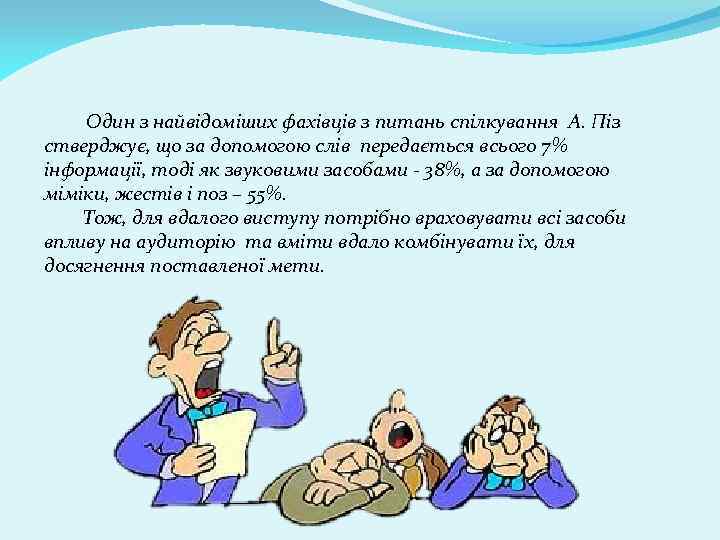 Один з найвідоміших фахівців з питань спілкування А. Піз стверджує, що за допомогою слів передається всього 7% інформації, тоді як звуковими засобами - 38%, а за допомогою міміки, жестів і поз – 55%.

Тож, для вдалого виступу потрібно враховувати всі засоби впливу на аудиторію та вміти вдало комбінувати їх, для досягнення поставленої мети.